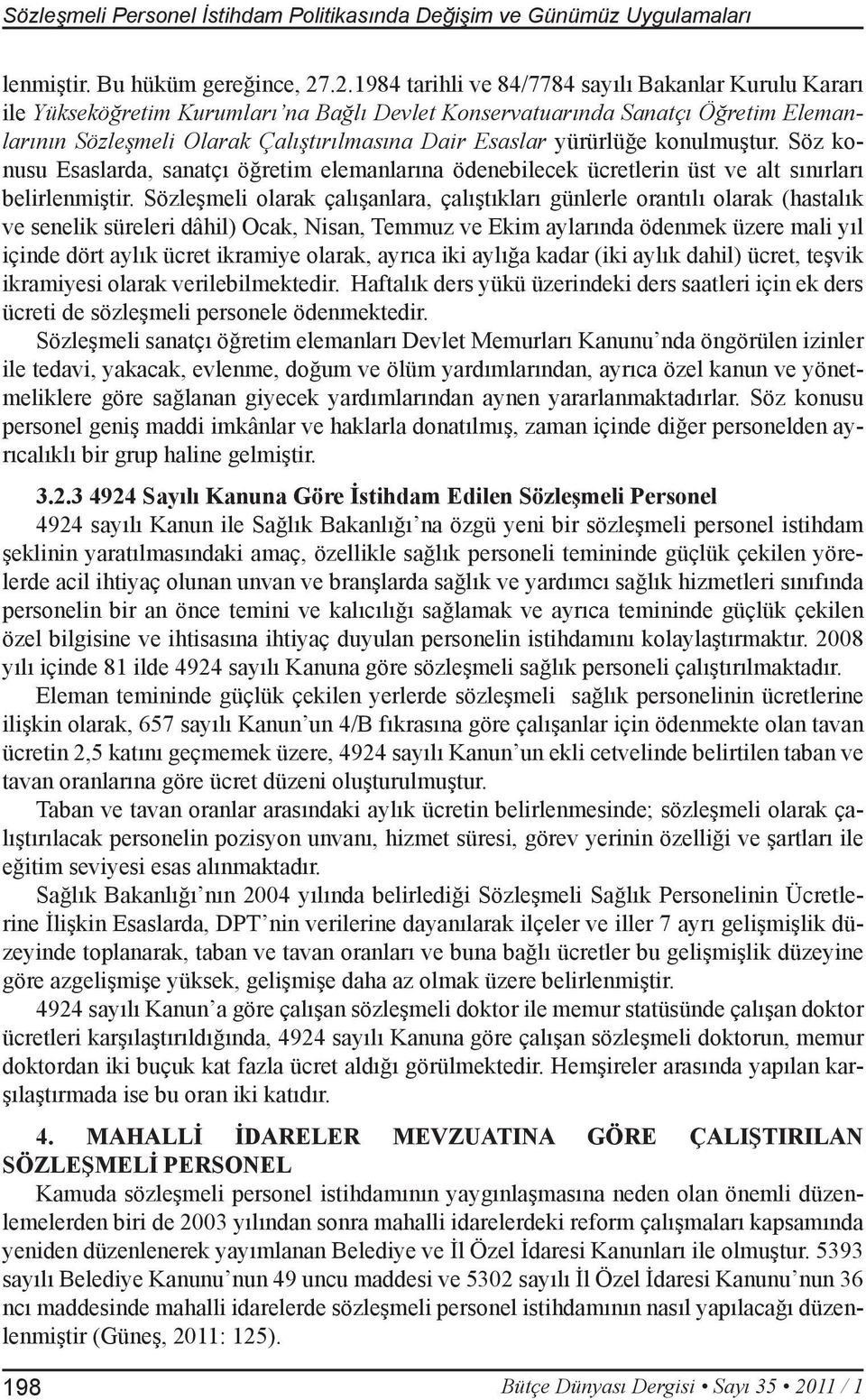 Sözleşmeli Personel İstihdam Politikasında Değişim ve Günümüz Uygulamaları

lenmiştir. Bu hüküm gereğince, 27.2.1984 tarihli ve 84/7784 sayılı Bakanlar Kurulu Kararı ile Yükseköğretim Kurumları'na Bağlı Devlet Konservatuarında Sanatçı Öğretim Elemanlarının Sözleşmeli Olarak Çalıştırılmasına Dair Esaslar yürürlüğe konulmuştur. Söz konusu Esaslarda, sanatçı öğretim elemanlarına ödenebilecek ücretlerin üst ve alt sınırları belirlenmiştir. Sözleşmeli olarak çalışanlara, çalıştıkları günlerle orantılı olarak (hastalık ve senelik süreleri dâhil) Ocak, Nisan, Temmuz ve Ekim aylarında ödenmek üzere mali yıl içinde dört aylık ücret ikramiye olarak, ayrıca iki aylığa kadar (iki aylık dahil) ücret, teşvik ikramiyesi olarak verilebilmektedir. Haftalık ders yükü üzerindeki ders saatleri için ek ders ücreti de sözleşmeli personele ödenmektedir.

Sözleşmeli sanatçı öğretim elemanları Devlet Memurları Kanunu'nda öngörülen izinler ile tedavi, yakacak, evlenme, doğum ve ölüm yardımlarından, ayrıca özel kanun ve yönetmeliklere göre sağlanan giyecek yardımlarından aynen yararlanmaktadırlar. Söz konusu personel geniş maddi imkânlar ve haklarla donatılmış, zaman içinde diğer personelden ayrıcalıklı bir grup haline gelmiştir.

3.2.3 4924 Sayılı Kanuna Göre İstihdam Edilen Sözleşmeli Personel

4924 sayılı Kanun ile Sağlık Bakanlığı'na özgü yeni bir sözleşmeli personel istihdam şeklinin yaratılmasındaki amaç, özellikle sağlık personeli temininde güçlük çekilen yörelerde acil ihtiyaç olunan unvan ve branşlarda sağlık ve yardımcı sağlık hizmetleri sınıfında personelin bir an önce temini ve kalıcılığı sağlamak ve ayrıca temininde güçlük çekilen özel bilgisine ve ihtisasına ihtiyaç duyulan personelin istihdamını kolaylaştırmaktır. 2008 yılı içinde 81 ilde 4924 sayılı Kanuna göre sözleşmeli sağlık personeli çalıştırılmaktadır.

Eleman temininde güçlük çekilen yerlerde sözleşmeli sağlık personelinin ücretlerine ilişkin olarak, 657 sayılı Kanun'un 4/B fıkrasına göre çalışanlar için ödenmekte olan tavan ücretin 2,5 katını geçmemek üzere, 4924 sayılı Kanun'un ekli cetvelinde belirtilen taban ve tavan oranlarına göre ücret düzeni oluşturulmuştur.

Taban ve tavan oranlar arasındaki aylık ücretin belirlenmesinde; sözleşmeli olarak çalıştırılacak personelin pozisyon unvanı, hizmet süresi, görev yerinin özelliği ve şartları ile eğitim seviyesi esas alınmaktadır.

Sağlık Bakanlığı'nın 2004 yılında belirlediği Sözleşmeli Sağlık Personelinin Ücretlerine İlişkin Esaslarda, DPT'nin verilerine dayanılarak ilçeler ve iller 7 ayrı gelişmişlik düzeyinde toplanarak, taban ve tavan oranları ve buna bağlı ücretler bu gelişmişlik düzeyine göre azgelişmişe yüksek, gelişmişe daha az olmak üzere belirlenmiştir.

4924 sayılı Kanun'a göre çalışan sözleşmeli doktor ile memur statüsünde çalışan doktor ücretleri karşılaştırıldığında, 4924 sayılı Kanuna göre çalışan sözleşmeli doktorun, memur doktordan iki buçuk kat fazla ücret aldığı görülmektedir. Hemşireler arasında yapılan karşılaştırmada ise bu oran iki katıdır.

4. MAHALLİ İDARELER MEVZUATINA GÖRE ÇALIŞTIRILAN SÖZLEŞMELİ PERSONEL

Kamuda sözleşmeli personel istihdamının yaygınlaşmasına neden olan önemli düzenlemelerden biri de 2003 yılından sonra mahalli idarelerdeki reform çalışmaları kapsamında yeniden düzenlenerek yayımlanan Belediye ve İl Özel İdaresi Kanunları ile olmuştur. 5393 sayılı Belediye Kanunu'nun 49 uncu maddesi ve 5302 sayılı İl Özel İdaresi Kanunu'nun 36 ncı maddesinde mahalli idarelerde sözleşmeli personel istihdamının nasıl yapılacağı düzenlenmiştir (Güneş, 2011: 125).

198 Bütçe Dünyası Dergisi • Sayı 35 • 2011 / 1